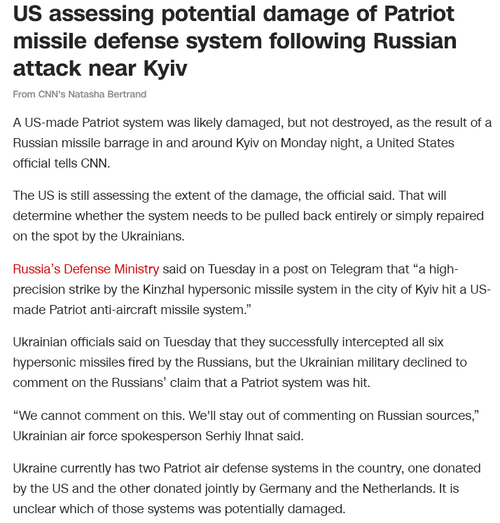 US assessing potential damage of Patriot missile defense system following Russian attack near Kyiv

From CNN's Natasha Bertrand

A US-made Patriot system was likely damaged, but not destroyed, as the result of a Russian missile barrage in and around Kyiv on Monday night, a United States official tells CNN.

The US is still assessing the extent of the damage, the official said. That will determine whether the system needs to be pulled back entirely or simply repaired on the spot by the Ukrainians.

Russia's Defense Ministry said on Tuesday in a post on Telegram that "a high-precision strike by the Kinzhal hypersonic missile system in the city of Kyiv hit a US-made Patriot anti-aircraft missile system."

Ukrainian officials said on Tuesday that they successfully intercepted all six hypersonic missiles fired by the Russians, but the Ukrainian military declined to comment on the Russians' claim that a Patriot system was hit.

"We cannot comment on this. We'll stay out of commenting on Russian sources," Ukrainian air force spokesperson Serhiy Ihnat said.

Ukraine currently has two Patriot air defense systems in the country, one donated by the US and the other donated jointly by Germany and the Netherlands. It is unclear which of those systems was potentially damaged.